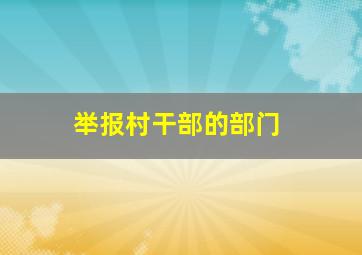 举报村干部的部门